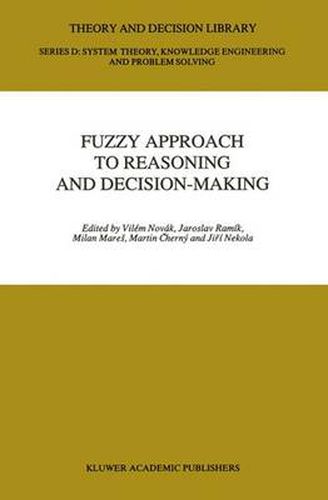 THEORY AND DECISION LIBRARY

SERIES D: SYSTEM THEORY, KNOWLEDGE ENGINEERING AND PROBLEM SOLVING

FUZZY APPROACH TO REASONING AND DECISION-MAKING

Edited by Vilém Novák, Jaroslav Ramík, Milan Mareš, Martin Černý and Jiří Nekola

KLUWER ACADEMIC PUBLISHERS